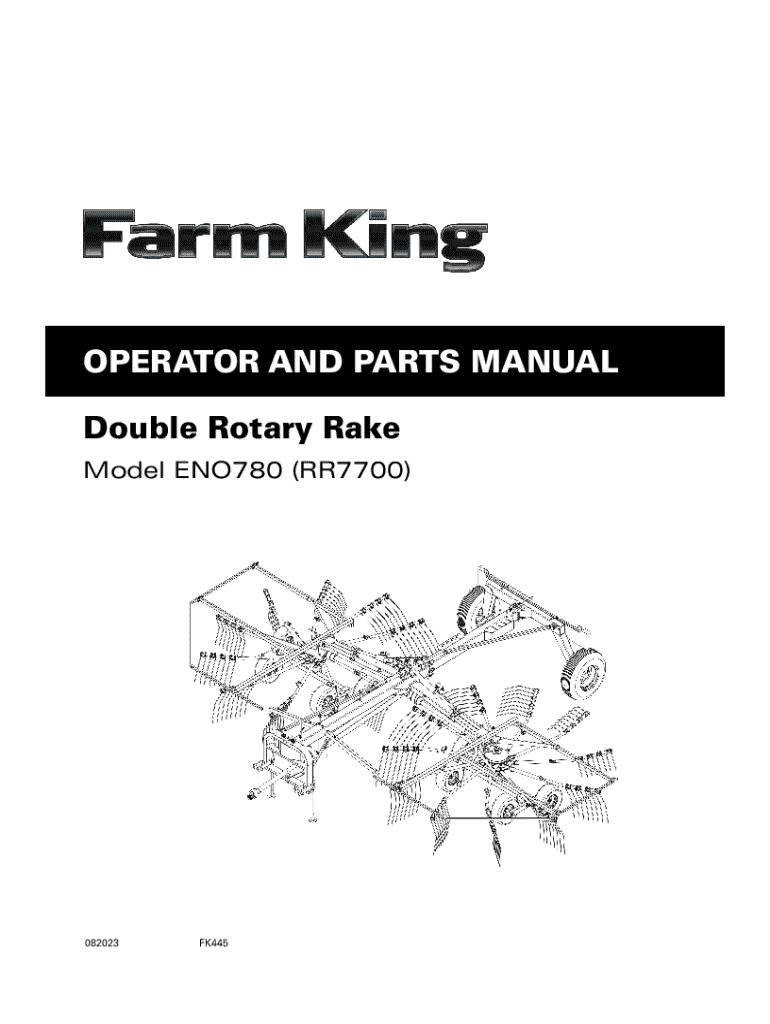 Farm King

OPERATOR AND PARTS MANUAL

Double Rotary Rake

Model ENO780 (RR7700)

082023 FK445